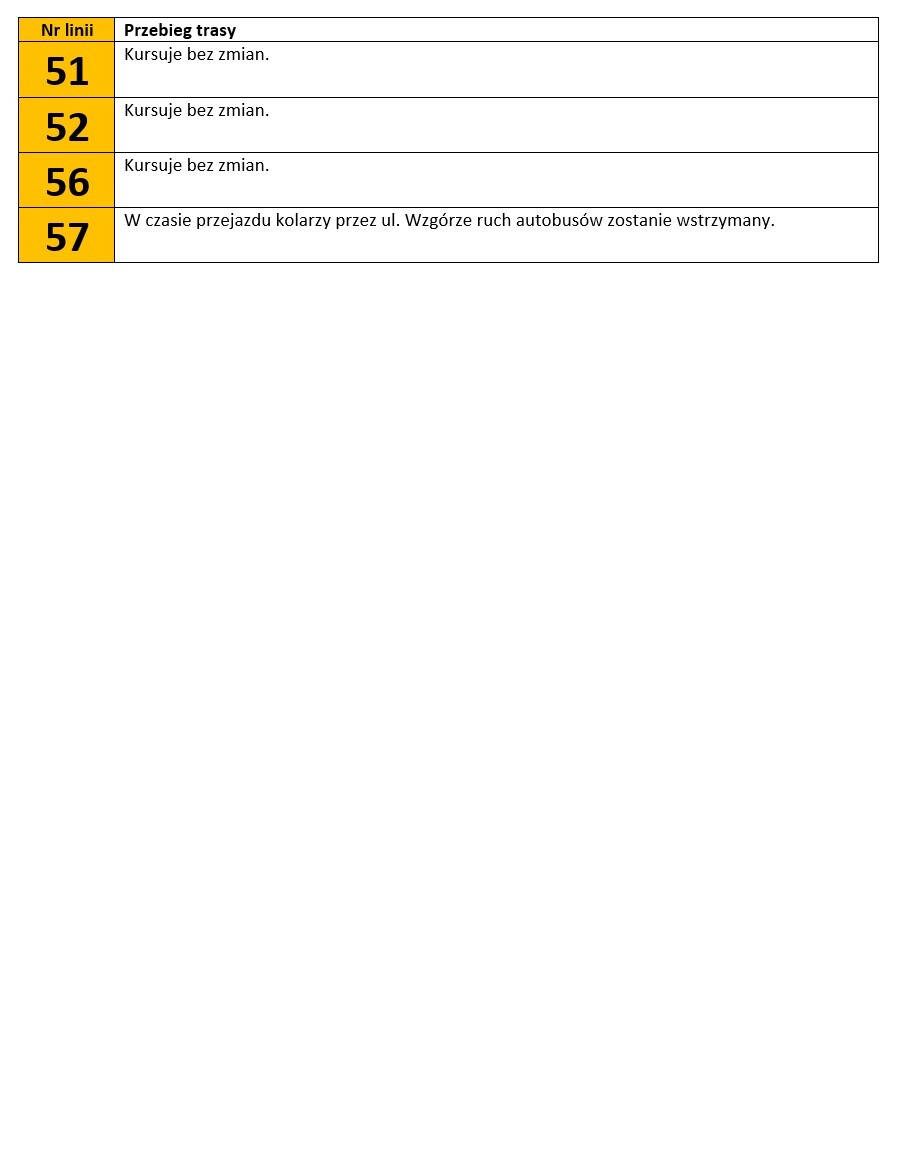 | Nr linii | Przebieg trasy |
|---|---|
| 51 | Kursuje bez zmian. |
| 52 | Kursuje bez zmian. |
| 56 | Kursuje bez zmian. |
| 57 | W czasie przejazdu kolarzy przez ul. Wzgórze ruch autobusów zostanie wstrzymany. |